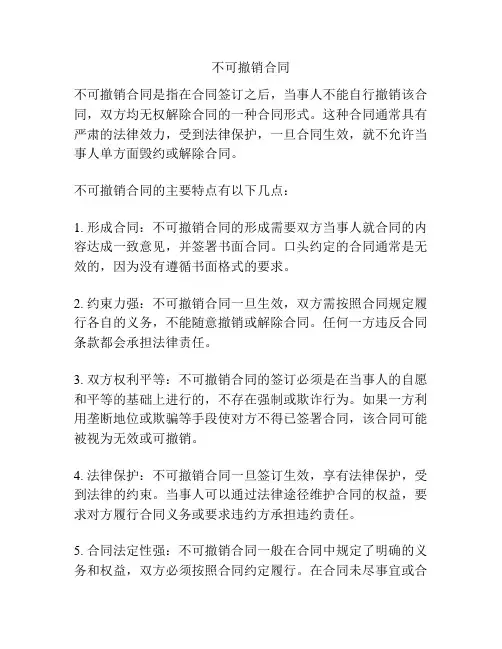 不可撤销合同

不可撤销合同是指在合同签订之后，当事人不能自行撤销该合同，双方均无权解除合同的一种合同形式。这种合同通常具有严肃的法律效力，受到法律保护，一旦合同生效，就不允许当事人单方面毁约或解除合同。

不可撤销合同的主要特点有以下几点：

1. 形成合同：不可撤销合同的形成需要双方当事人就合同的内容达成一致意见，并签署书面合同。口头约定的合同通常是无效的，因为没有遵循书面格式的要求。

2. 约束力强：不可撤销合同一旦生效，双方需按照合同规定履行各自的义务，不能随意撤销或解除合同。任何一方违反合同条款都会承担法律责任。

3. 双方权利平等：不可撤销合同的签订必须是在当事人的自愿和平等的基础上进行的，不存在强制或欺诈行为。如果一方利用垄断地位或欺骗等手段使对方不得已签署合同，该合同可能被视为无效或可撤销。

4. 法律保护：不可撤销合同一旦签订生效，享有法律保护，受到法律的约束。当事人可以通过法律途径维护合同的权益，要求对方履行合同义务或要求违约方承担违约责任。

5. 合同法定性强：不可撤销合同一般在合同中规定了明确的义务和权益，双方必须按照合同约定履行。在合同未尽事宜或合